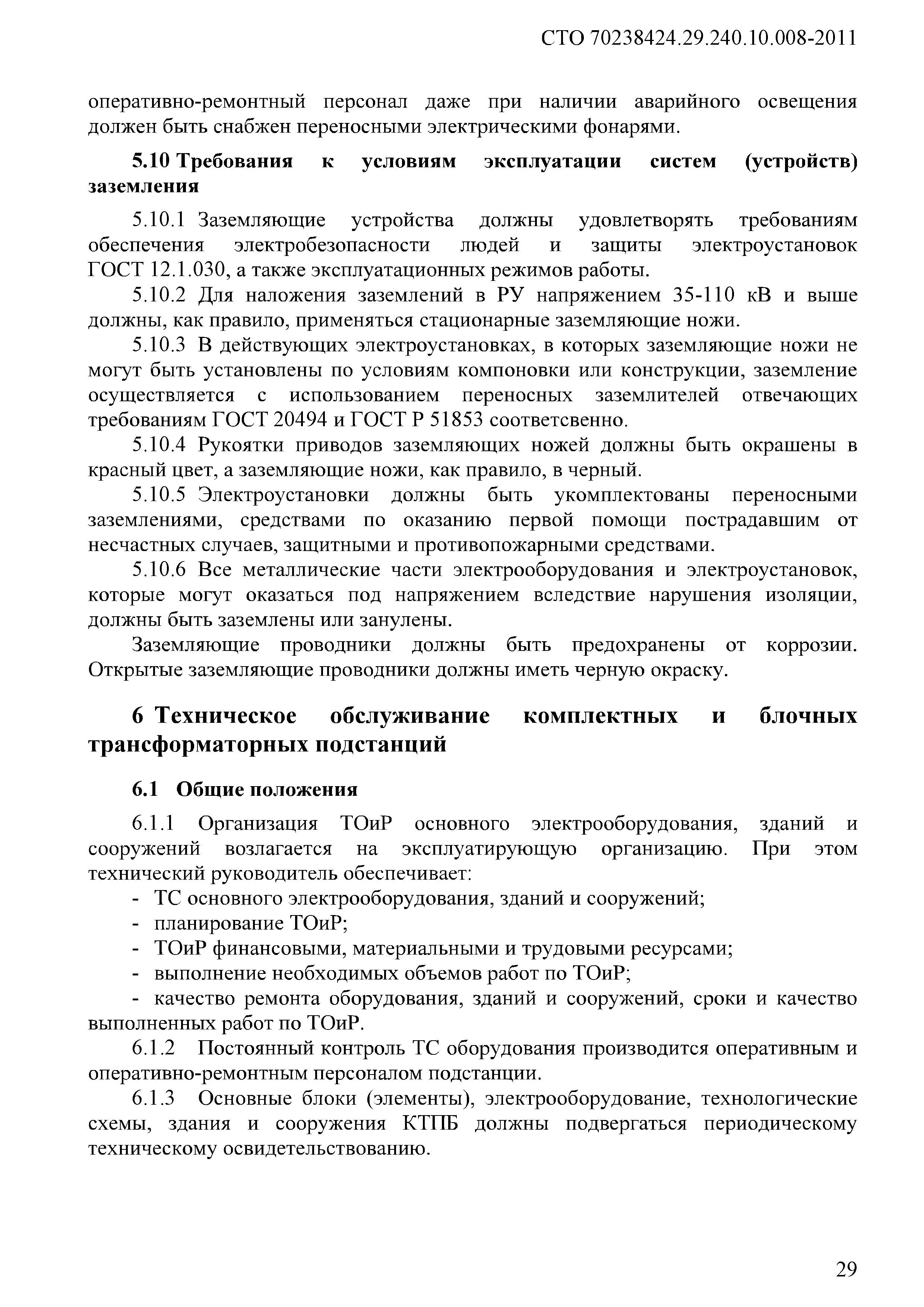 СТО 70238424.29.240.10.008-2011

оперативно-ремонтный персонал даже при наличии аварийного освещения должен быть снабжен переносными электрическими фонарями.

5.10 Требования к условиям эксплуатации систем (устройств) заземления

5.10.1 Заземляющие устройства должны удовлетворять требованиям обеспечения электробезопасности людей и защиты электроустановок ГОСТ 12.1.030, а также эксплуатационных режимов работы.

5.10.2 Для наложения заземлений в РУ напряжением 35-110 кВ и выше должны, как правило, применяться стационарные заземляющие ножи.

5.10.3 В действующих электроустановках, в которых заземляющие ножи не могут быть установлены по условиям компоновки или конструкции, заземление осуществляется с использованием переносных заземлителей отвечающих требованиям ГОСТ 20494 и ГОСТ Р 51853 соответсвенно.

5.10.4 Рукоятки приводов заземляющих ножей должны быть окрашены в красный цвет, а заземляющие ножи, как правило, в черный.

5.10.5 Электроустановки должны быть укомплектованы переносными заземлениями, средствами по оказанию первой помощи пострадавшим от несчастных случаев, защитными и противопожарными средствами.

5.10.6 Все металлические части электрооборудования и электроустановок, которые могут оказаться под напряжением вследствие нарушения изоляции, должны быть заземлены или занулены.

Заземляющие проводники должны быть предохранены от коррозии. Открытые заземляющие проводники должны иметь черную окраску.

6 Техническое обслуживание комплектных и блочных трансформаторных подстанций

6.1 Общие положения

6.1.1 Организация ТОиР основного электрооборудования, зданий и сооружений возлагается на эксплуатирующую организацию. При этом технический руководитель обеспечивает:

- ТС основного электрооборудования, зданий и сооружений;
- планирование ТОиР;
- ТОиР финансовыми, материальными и трудовыми ресурсами;
- выполнение необходимых объемов работ по ТОиР;
- качество ремонта оборудования, зданий и сооружений, сроки и качество выполненных работ по ТОиР.

6.1.2 Постоянный контроль ТС оборудования производится оперативным и оперативно-ремонтным персоналом подстанции.

6.1.3 Основные блоки (элементы), электрооборудование, технологические схемы, здания и сооружения КТПБ должны подвергаться периодическому техническому освидетельствованию.

29